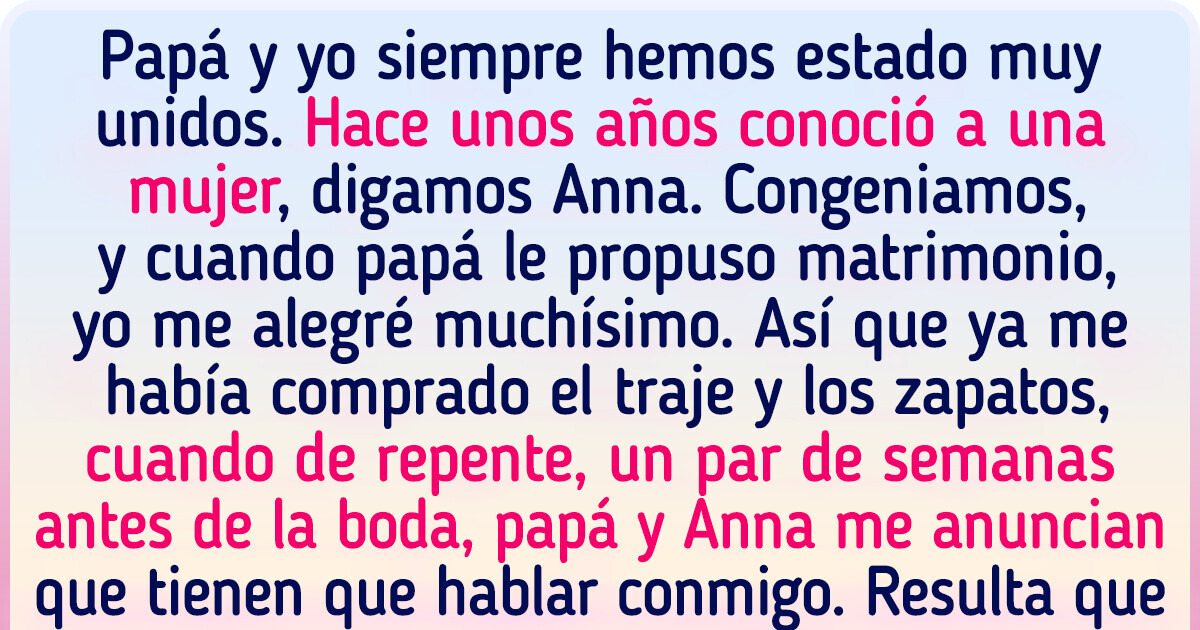 Papá y yo siempre hemos estado muy unidos. Hace unos años conoció a una mujer, digamos Anna. Congeniamos, y cuando papá le propuso matrimonio, yo me alegré muchísimo. Así que ya me había comprado el traje y los zapatos, cuando de repente, un par de semanas antes de la boda, papá y Anna me anuncian que tienen que hablar conmigo. Resulta que